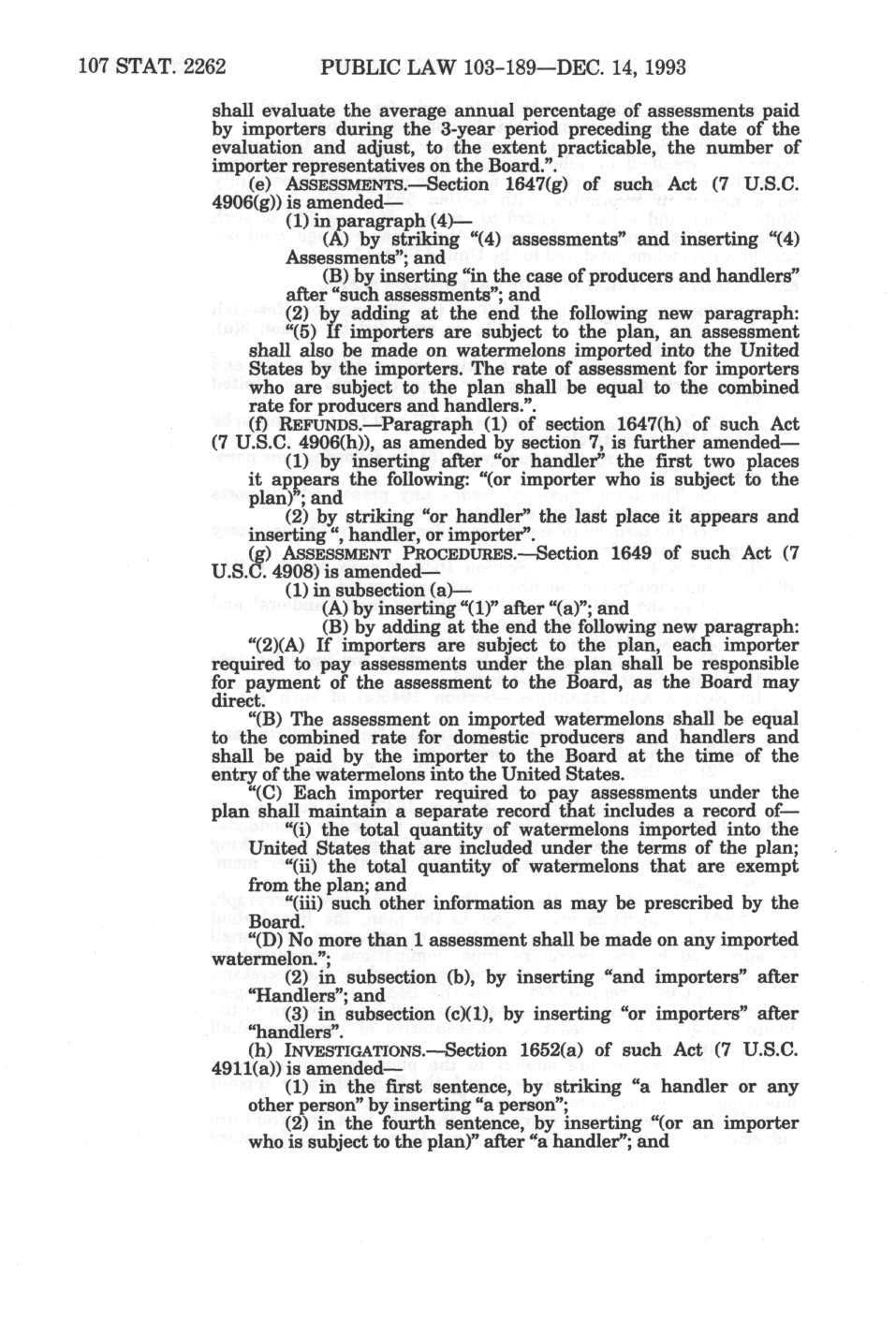 107 STAT. 2262 PUBLIC LAW 103-189—DEC. 14, 1993

shall evaluate the average annual percentage of assessments paid by importers during the 3-year period preceding the date of the evaluation and adjust, to the extent practicable, the number of importer representatives on the Board.".

(e) ASSESSMENTS.—Section 1647(g) of such Act (7 U.S.C. 4906(g)) is amended—

(1) in paragraph (4)—

(A) by striking "(4) assessments" and inserting "(4) Assessments"; and

(B) by inserting "in the case of producers and handlers" after "such assessments"; and

(2) by adding at the end the following new paragraph:

"(5) If importers are subject to the plan, an assessment shall also be made on watermelons imported into the United States by the importers. The rate of assessment for importers who are subject to the plan shall be equal to the combined rate for producers and handlers.".

(f) REFUNDS.—Paragraph (1) of section 1647(h) of such Act (7 U.S.C. 4906(h)), as amended by section 7, is further amended—

(1) by inserting after "or handler" the first two places it appears the following: "(or importer who is subject to the plan)"; and

(2) by striking "or handler" the last place it appears and inserting ", handler, or importer".

(g) ASSESSMENT PROCEDURES.—Section 1649 of such Act (7 U.S.C. 4908) is amended—

(1) in subsection (a)—

(A) by inserting "(1)" after "(a)"; and

(B) by adding at the end the following new paragraph:

"(2)(A) If importers are subject to the plan, each importer required to pay assessments under the plan shall be responsible for payment of the assessment to the Board, as the Board may direct.

"(B) The assessment on imported watermelons shall be equal to the combined rate for domestic producers and handlers and shall be paid by the importer to the Board at the time of the entry of the watermelons into the United States.

"(C) Each importer required to pay assessments under the plan shall maintain a separate record that includes a record of—

"(i) the total quantity of watermelons imported into the United States that are included under the terms of the plan;

"(ii) the total quantity of watermelons that are exempt from the plan; and

"(iii) such other information as may be prescribed by the Board.

"(D) No more than 1 assessment shall be made on any imported watermelon.";

(2) in subsection (b), by inserting "and importers" after "Handlers"; and

(3) in subsection (c)(1), by inserting "or importers" after "handlers".

(h) INVESTIGATIONS.—Section 1652(a) of such Act (7 U.S.C. 4911(a)) is amended—

(1) in the first sentence, by striking "a handler or any other person" by inserting "a person";

(2) in the fourth sentence, by inserting "(or an importer who is subject to the plan)" after "a handler"; and